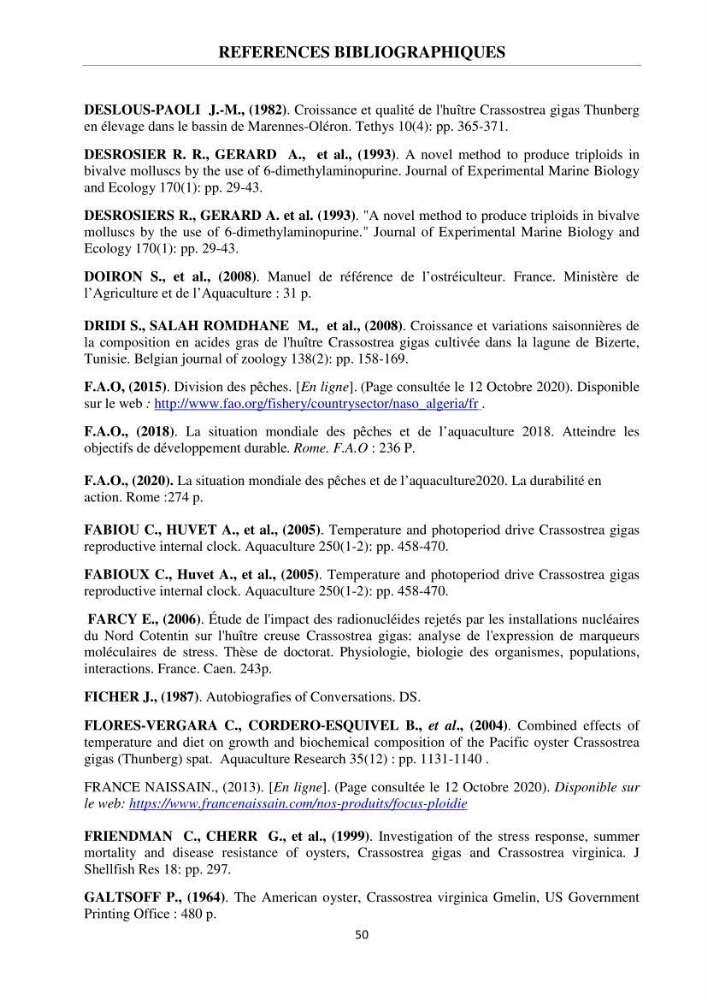 REFERENCES BIBLIOGRAPHIQUES

DESLOUS-PAOLI J.-M., (1982). Croissance et qualité de l'huître Crassostrea gigas Thunberg en élevage dans le bassin de Marennes-Oléron. Tethys 10(4): pp. 365-371.

DESROSIER R. R., GERARD A., et al., (1993). A novel method to produce triploids in bivalve molluscs by the use of 6-dimethylaminopurine. Journal of Experimental Marine Biology and Ecology 170(1): pp. 29-43.

DESROSIERS R., GERARD A. et al. (1993). "A novel method to produce triploids in bivalve molluscs by the use of 6-dimethylaminopurine." Journal of Experimental Marine Biology and Ecology 170(1): pp. 29-43.

DOIRON S., et al., (2008). Manuel de référence de l'ostréiculteur. France. Ministère de l'Agriculture et de l'Aquaculture : 31 p.

DRIDI S., SALAH ROMDHANE M., et al., (2008). Croissance et variations saisonnières de la composition en acides gras de l'huître Crassostrea gigas cultivée dans la lagune de Bizerte, Tunisie. Belgian journal of zoology 138(2): pp. 158-169.

F.A.O, (2015). Division des pêches. [En ligne]. (Page consultée le 12 Octobre 2020). Disponible sur le web : http://www.fao.org/fishery/countrysector/naso_algeria/fr .

F.A.O., (2018). La situation mondiale des pêches et de l'aquaculture 2018. Atteindre les objectifs de développement durable. Rome. F.A.O : 236 P.

F.A.O., (2020). La situation mondiale des pêches et de l'aquaculture2020. La durabilité en action. Rome :274 p.

FABIOU C., HUVET A., et al., (2005). Temperature and photoperiod drive Crassostrea gigas reproductive internal clock. Aquaculture 250(1-2): pp. 458-470.

FABIOUX C., Huvet A., et al., (2005). Temperature and photoperiod drive Crassostrea gigas reproductive internal clock. Aquaculture 250(1-2): pp. 458-470.

FARCY E., (2006). Étude de l'impact des radionucléides rejetés par les installations nucléaires du Nord Cotentin sur l'huître creuse Crassostrea gigas: analyse de l'expression de marqueurs moléculaires de stress. Thèse de doctorat. Physiologie, biologie des organismes, populations, interactions. France. Caen. 243p.

FICHER J., (1987). Autobiografies of Conversations. DS.

FLORES-VERGARA C., CORDERO-ESQUIVEL B., et al., (2004). Combined effects of temperature and diet on growth and biochemical composition of the Pacific oyster Crassostrea gigas (Thunberg) spat. Aquaculture Research 35(12) : pp. 1131-1140 .

FRANCE NAISSAIN., (2013). [En ligne]. (Page consultée le 12 Octobre 2020). Disponible sur le web: https://www.francenaissain.com/nos-produits/focus-ploidie

FRIENDMAN C., CHERR G., et al., (1999). Investigation of the stress response, summer mortality and disease resistance of oysters, Crassostrea gigas and Crassostrea virginica. J Shellfish Res 18: pp. 297.

GALTSOFF P., (1964). The American oyster, Crassostrea virginica Gmelin, US Government Printing Office : 480 p.

50